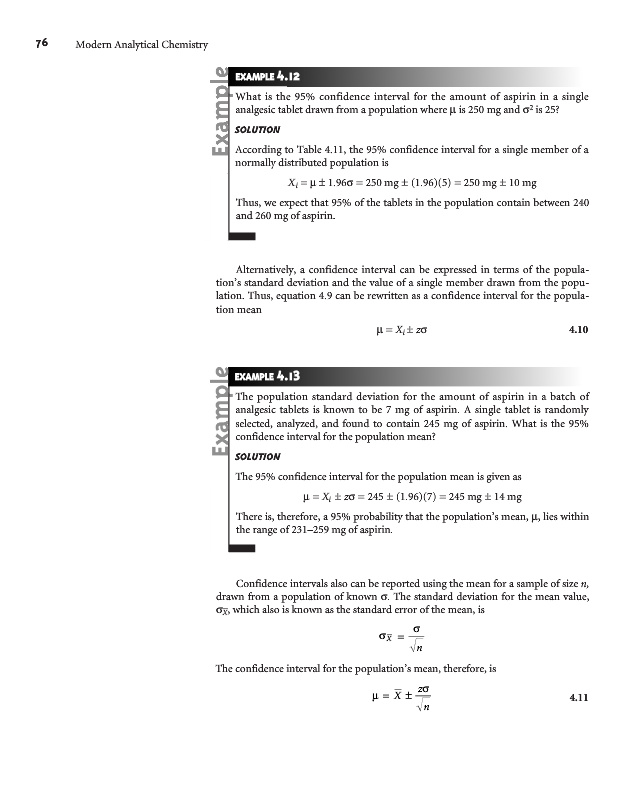 76 Modern Analytical Chemistry

Example

EXAMPLE 4.12

What is the 95% confidence interval for the amount of aspirin in a single analgesic tablet drawn from a population where $\mu$ is 250 mg and $\sigma^2$ is 25?

SOLUTION

According to Table 4.11, the 95% confidence interval for a single member of a normally distributed population is

$X_i = \mu \pm 1.96\sigma = 250 \text{ mg} \pm (1.96)(5) = 250 \text{ mg} \pm 10 \text{ mg}$

Thus, we expect that 95% of the tablets in the population contain between 240 and 260 mg of aspirin.

Alternatively, a confidence interval can be expressed in terms of the population's standard deviation and the value of a single member drawn from the population. Thus, equation 4.9 can be rewritten as a confidence interval for the population mean

$\mu = X_i \pm z\sigma$ 4.10

Example

EXAMPLE 4.13

The population standard deviation for the amount of aspirin in a batch of analgesic tablets is known to be 7 mg of aspirin. A single tablet is randomly selected, analyzed, and found to contain 245 mg of aspirin. What is the 95% confidence interval for the population mean?

SOLUTION

The 95% confidence interval for the population mean is given as

$\mu = X_i \pm z\sigma = 245 \pm (1.96)(7) = 245 \text{ mg} \pm 14 \text{ mg}$

There is, therefore, a 95% probability that the population's mean, $\mu$, lies within the range of 231–259 mg of aspirin.

Confidence intervals also can be reported using the mean for a sample of size $n$, drawn from a population of known $\sigma$. The standard deviation for the mean value, $\sigma_{\overline{X}}$, which also is known as the standard error of the mean, is

$\sigma_{\overline{X}} = \frac{\sigma}{\sqrt{n}}$

The confidence interval for the population's mean, therefore, is

$\mu = \overline{X} \pm \frac{z\sigma}{\sqrt{n}}$ 4.11